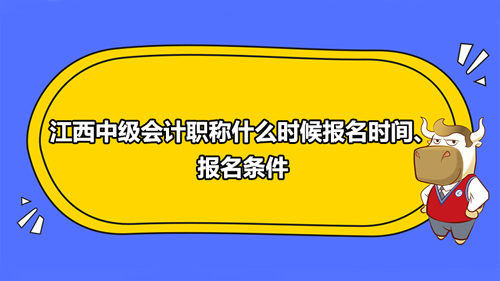 江西中级会计职称什么时候报名时间、报名条件